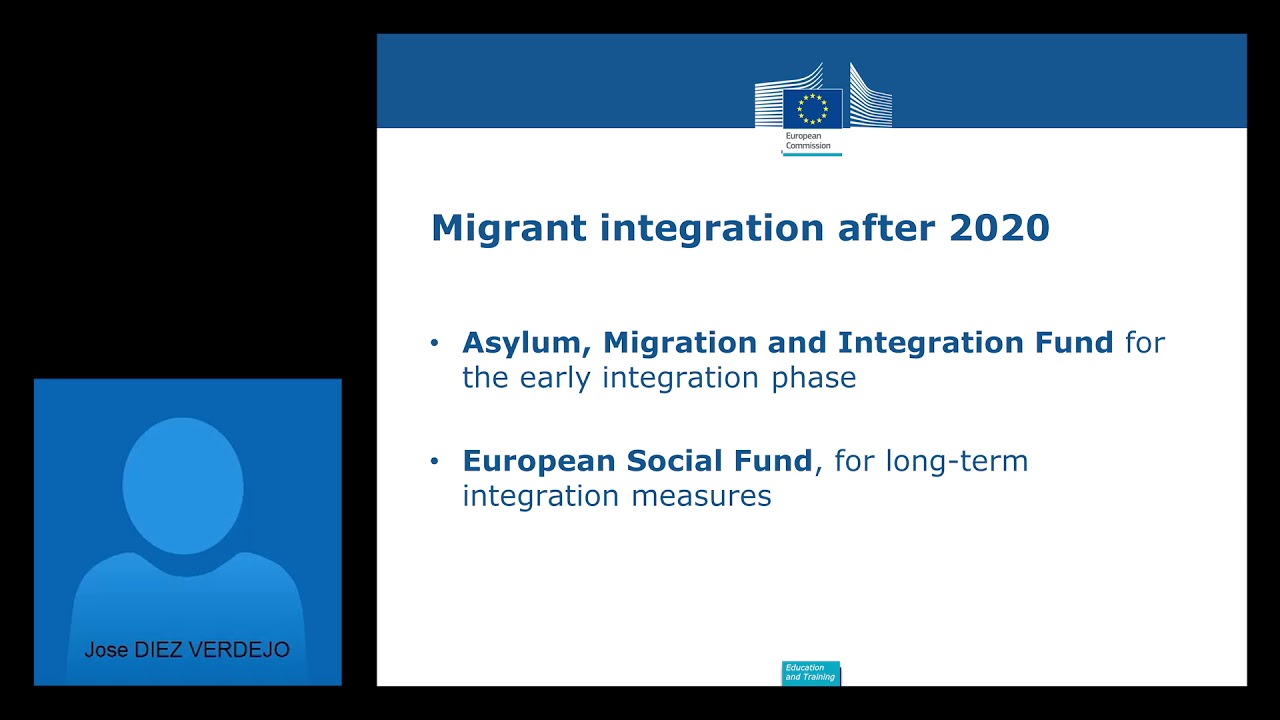 European Commission

Migrant integration after 2020

• Asylum, Migration and Integration Fund for the early integration phase

• European Social Fund, for long-term integration measures

Education and Training

Jose DIEZ VERDEJO